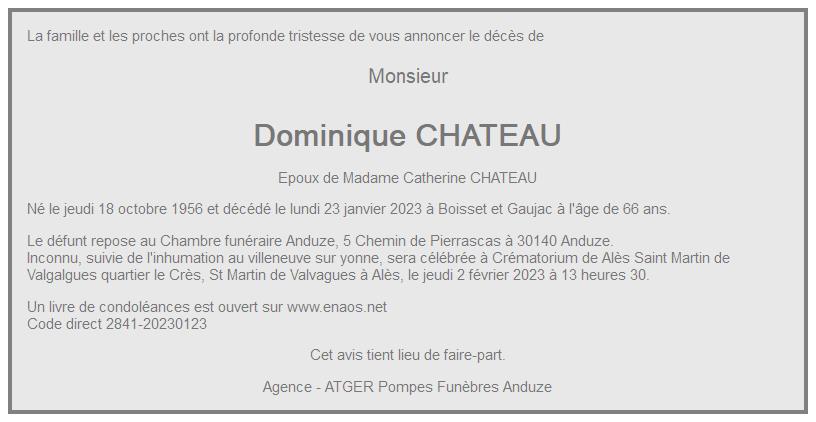 La famille et les proches ont la profonde tristesse de vous annoncer le décès de

Monsieur

Dominique CHATEAU

Epoux de Madame Catherine CHATEAU

Né le jeudi 18 octobre 1956 et décédé le lundi 23 janvier 2023 à Boisset et Gaujac à l'âge de 66 ans.

Le défunt repose au Chambre funéraire Anduze, 5 Chemin de Pierrascas à 30140 Anduze.
Inconnu, suivie de l'inhumation au villeneuve sur yonne, sera célébrée à Crématorium de Alès Saint Martin de Valgalgues quartier le Crès, St Martin de Valvagues à Alès, le jeudi 2 février 2023 à 13 heures 30.

Un livre de condoléances est ouvert sur www.enaos.net
Code direct 2841-20230123

Cet avis tient lieu de faire-part.

Agence - ATGER Pompes Funèbres Anduze